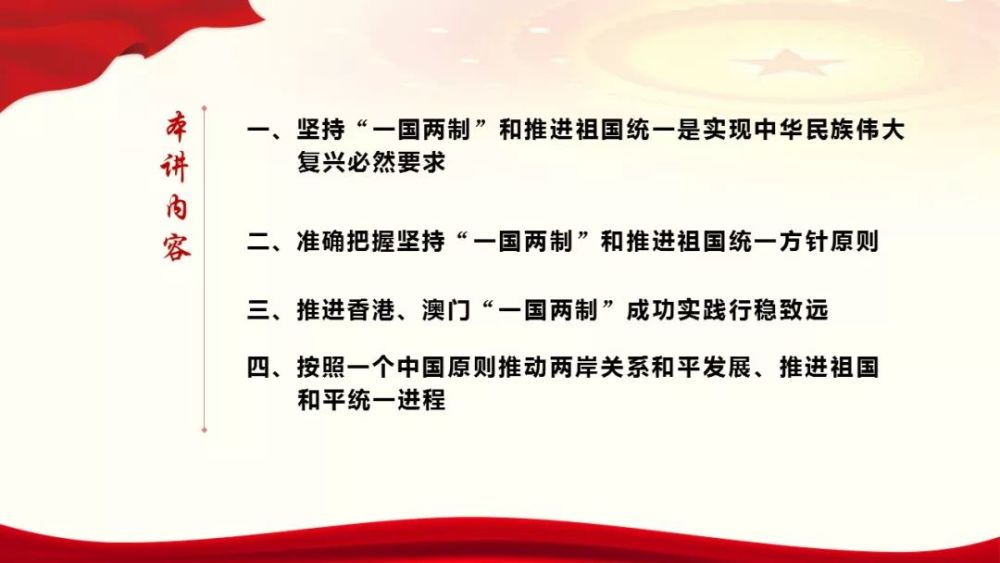 本讲内容

一、坚持“一国两制”和推进祖国统一是实现中华民族伟大复兴必然要求

二、准确把握坚持“一国两制”和推进祖国统一方针原则

三、推进香港、澳门“一国两制”成功实践行稳致远

四、按照一个中国原则推动两岸关系和平发展、推进祖国和平统一进程